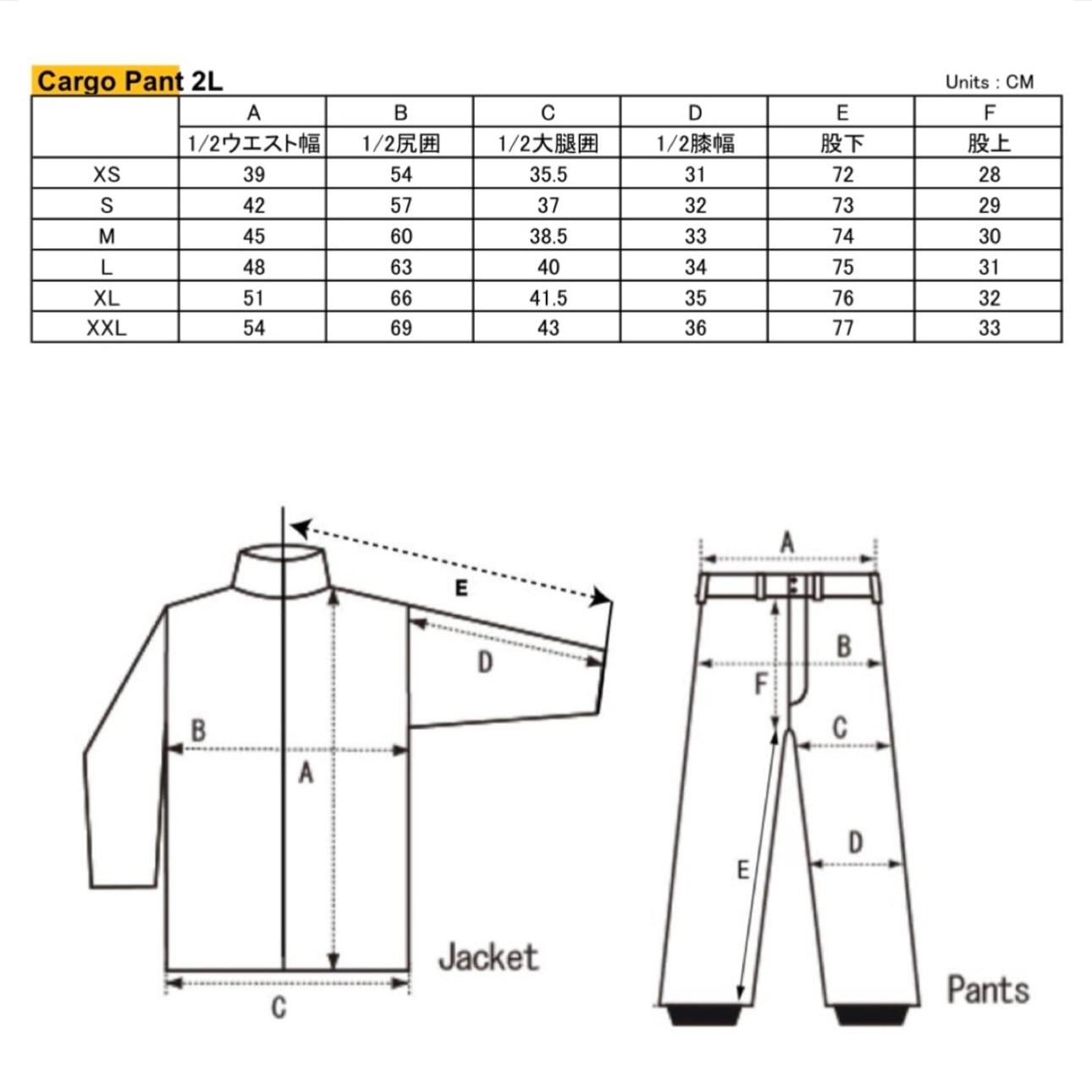 Cargo Pant 2L

Units : CM

|  | A | B | C | D | E | F |
|---|---|---|---|---|---|---|
|  | 1/2ウエスト幅 | 1/2尻囲 | 1/2大腿囲 | 1/2膝幅 | 股下 | 股上 |
| XS | 39 | 54 | 35.5 | 31 | 72 | 28 |
| S | 42 | 57 | 37 | 32 | 73 | 29 |
| M | 45 | 60 | 38.5 | 33 | 74 | 30 |
| L | 48 | 63 | 40 | 34 | 75 | 31 |
| XL | 51 | 66 | 41.5 | 35 | 76 | 32 |
| XXL | 54 | 69 | 43 | 36 | 77 | 33 |

E
D
B
A
C
Jacket

A
B
F
C
D
E
Pants